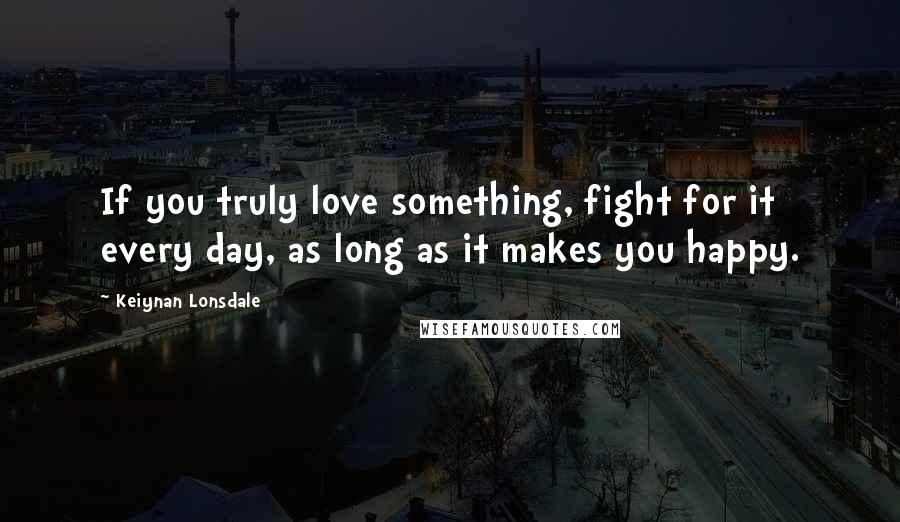 If you truly love something, fight for it every day, as long as it makes you happy.

~ Keiynan Lonsdale

WISEFAMOUSQUOTES.COM